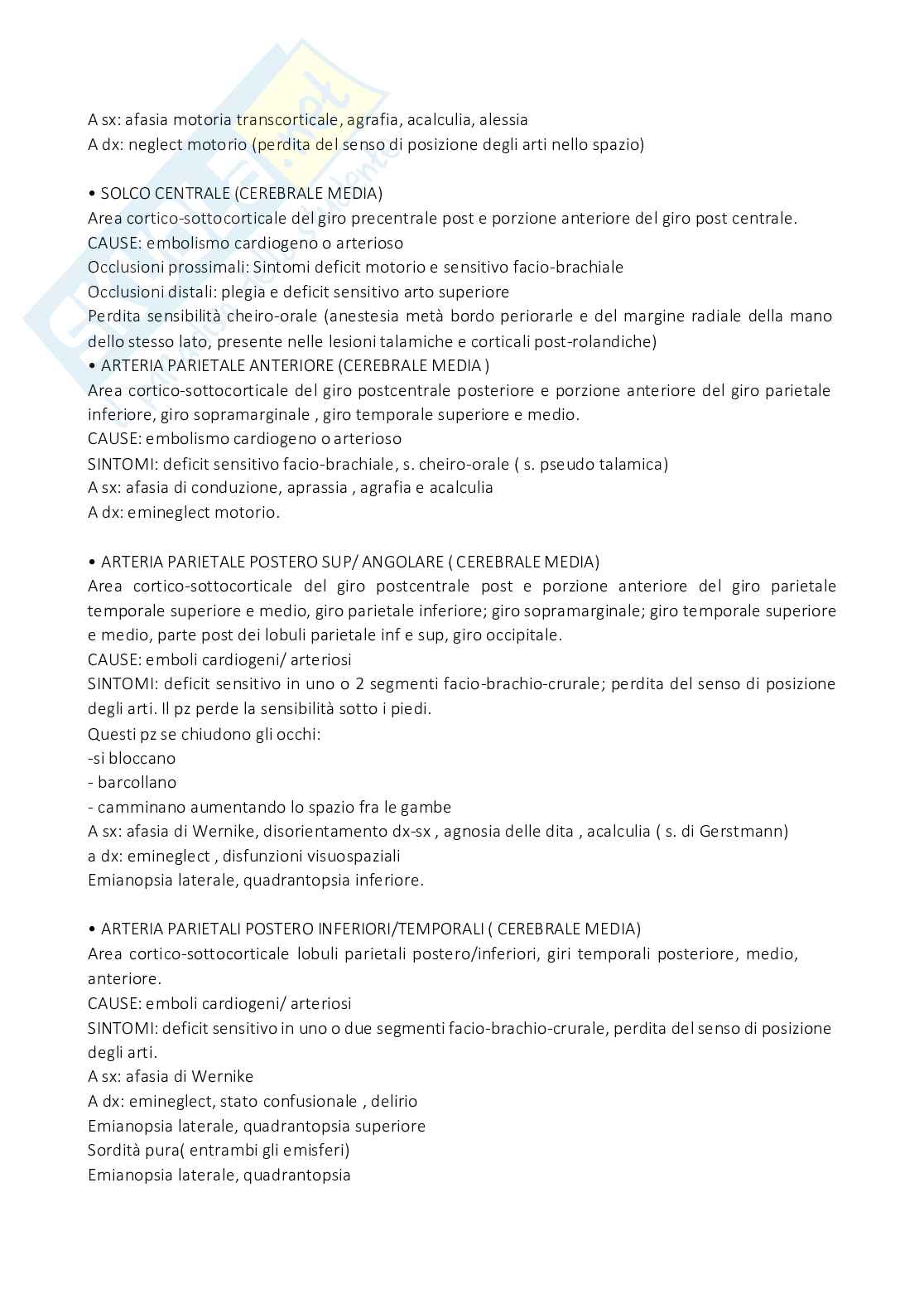 A sx: afasia motoria transcorticale, agrafia, acalculia, alessia
A dx: neglect motorio (perdita del senso di posizione degli arti nello spazio)

• SOLCO CENTRALE (CEREBRALE MEDIA)
Area cortico-sottocorticale del giro precentrale post e porzione anteriore del giro post centrale.
CAUSE: embolismo cardiogeno o arterioso
Occlusioni prossimali: Sintomi deficit motorio e sensitivo facio-brachiale
Occlusioni distali: plegia e deficit sensitivo arto superiore
Perdita sensibilità cheiro-orale (anestesia metà bordo periorarle e del margine radiale della mano dello stesso lato, presente nelle lesioni talamiche e corticali post-rolandiche)
• ARTERIA PARIETALE ANTERIORE (CEREBRALE MEDIA )
Area cortico-sottocorticale del giro postcentrale posteriore e porzione anteriore del giro parietale inferiore, giro sopramarginale , giro temporale superiore e medio.
CAUSE: embolismo cardiogeno o arterioso
SINTOMI: deficit sensitivo facio-brachiale, s. cheiro-orale ( s. pseudo talamica)
A sx: afasia di conduzione, aprassia , agrafia e acalculia
A dx: emineglect motorio.

• ARTERIA PARIETALE POSTERO SUP/ ANGOLARE ( CEREBRALE MEDIA)
Area cortico-sottocorticale del giro postcentrale post e porzione anteriore del giro parietale temporale superiore e medio, giro parietale inferiore; giro sopramarginale; giro temporale superiore e medio, parte post dei lobuli parietale inf e sup, giro occipitale.
CAUSE: emboli cardiogeni/ arteriosi
SINTOMI: deficit sensitivo in uno o 2 segmenti facio-brachio-crurale; perdita del senso di posizione degli arti. Il pz perde la sensibilità sotto i piedi.
Questi pz se chiudono gli occhi:
-si bloccano
- barcollano
- camminano aumentando lo spazio fra le gambe
A sx: afasia di Wernike, disorientamento dx-sx , agnosia delle dita , acalculia ( s. di Gerstmann)
a dx: emineglect , disfunzioni visuospaziali
Emianopsia laterale, quadrantopsia inferiore.

• ARTERIA PARIETALI POSTERO INFERIORI/TEMPORALI ( CEREBRALE MEDIA)
Area cortico-sottocorticale lobuli parietali postero/inferiori, giri temporali posteriore, medio, anteriore.
CAUSE: emboli cardiogeni/ arteriosi
SINTOMI: deficit sensitivo in uno o due segmenti facio-brachio-crurale, perdita del senso di posizione degli arti.
A sx: afasia di Wernike
A dx: emineglect, stato confusionale , delirio
Emianopsia laterale, quadrantopsia superiore
Sordità pura( entrambi gli emisferi)
Emianopsia laterale, quadrantopsia